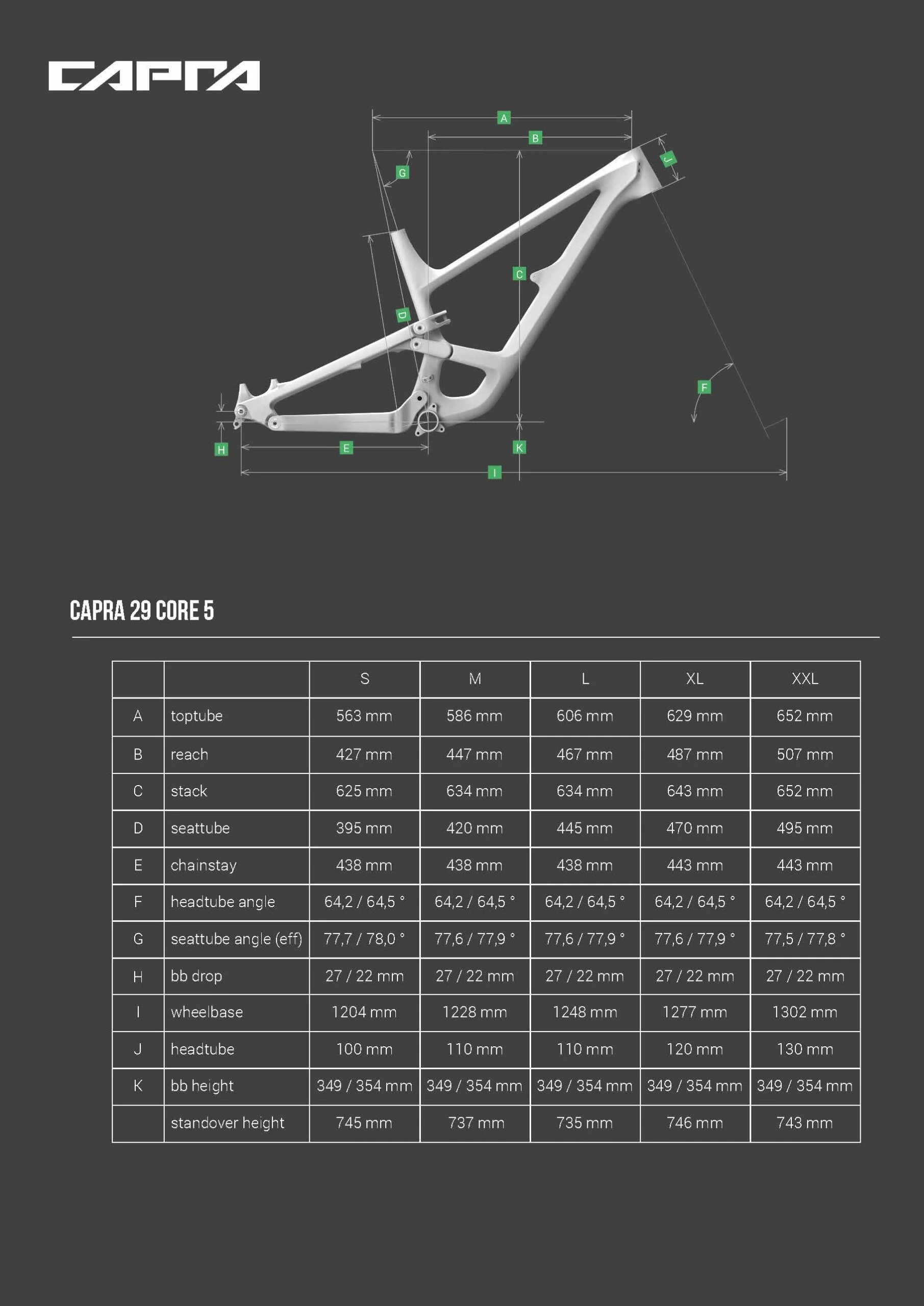 CAPRA

A
B
J
G
C
D
F
H
E
K
I

CAPRA 29 CORE 5

| | | S | M | L | XL | XXL |
|---|---|---|---|---|---|---|
| A | toptube | 563 mm | 586 mm | 606 mm | 629 mm | 652 mm |
| B | reach | 427 mm | 447 mm | 467 mm | 487 mm | 507 mm |
| C | stack | 625 mm | 634 mm | 634 mm | 643 mm | 652 mm |
| D | seattube | 395 mm | 420 mm | 445 mm | 470 mm | 495 mm |
| E | chainstay | 438 mm | 438 mm | 438 mm | 443 mm | 443 mm |
| F | headtube angle | 64,2 / 64,5 ° | 64,2 / 64,5 ° | 64,2 / 64,5 ° | 64,2 / 64,5 ° | 64,2 / 64,5 ° |
| G | seattube angle (eff) | 77,7 / 78,0 ° | 77,6 / 77,9 ° | 77,6 / 77,9 ° | 77,6 / 77,9 ° | 77,5 / 77,8 ° |
| H | bb drop | 27 / 22 mm | 27 / 22 mm | 27 / 22 mm | 27 / 22 mm | 27 / 22 mm |
| I | wheelbase | 1204 mm | 1228 mm | 1248 mm | 1277 mm | 1302 mm |
| J | headtube | 100 mm | 110 mm | 110 mm | 120 mm | 130 mm |
| K | bb height | 349 / 354 mm | 349 / 354 mm | 349 / 354 mm | 349 / 354 mm | 349 / 354 mm |
| | standover height | 745 mm | 737 mm | 735 mm | 746 mm | 743 mm |